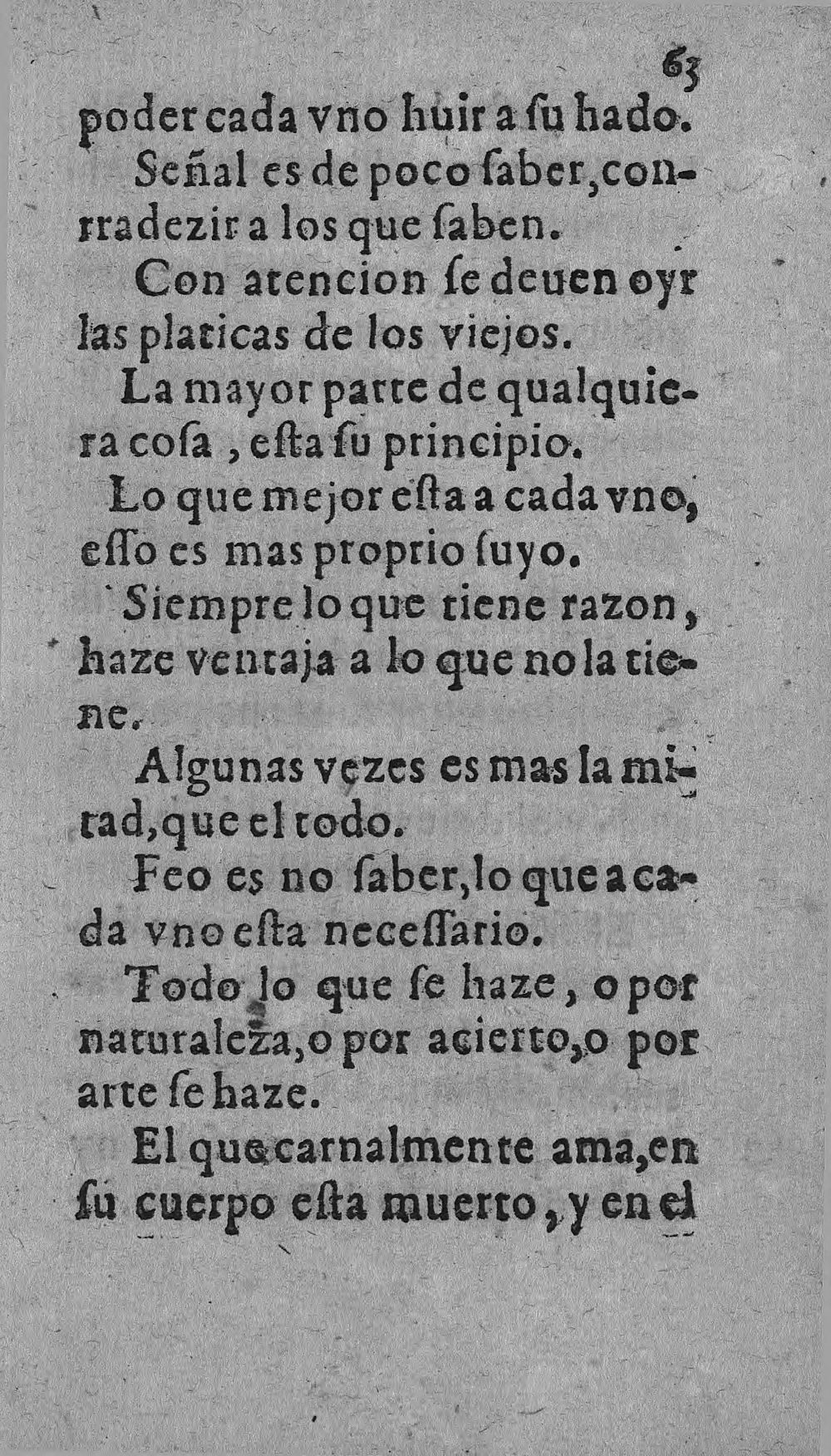 63

poder cada vno huir a ſu hado.

Señal es de poco ſaber, contradezir a los que ſaben.

Con atencion ſe deuen oyr las platicas de los viejos.

La mayor parte de qualquiera coſa, eſta ſu principio.

Lo que mejor eſta a cada vno, eſſo es mas proprio ſuyo.

Siempre lo que tiene razon, haze ventaja a lo que no la tiene.

Algunas vezes es mas la mitad, que el todo.

Feo es no ſaber, lo que a cada vno eſta neceſſario.

Todo lo que ſe haze, o por naturaleza, o por acierto, o por arte ſe haze.

El que carnalmente ama, en ſu cuerpo eſta muerto, y en el